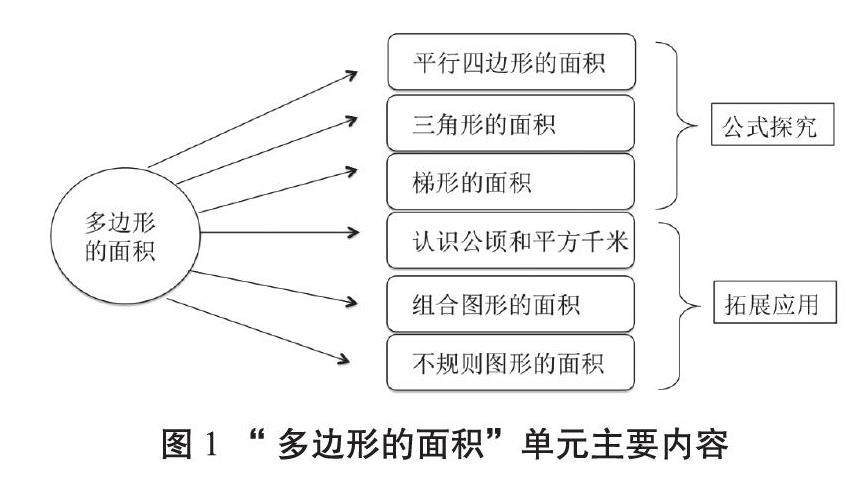 多边形的面积

平行四边形的面积
三角形的面积
梯形的面积
认识公顷和平方千米
组合图形的面积
不规则图形的面积

公式探究
拓展应用

图 1 “多边形的面积”单元主要内容